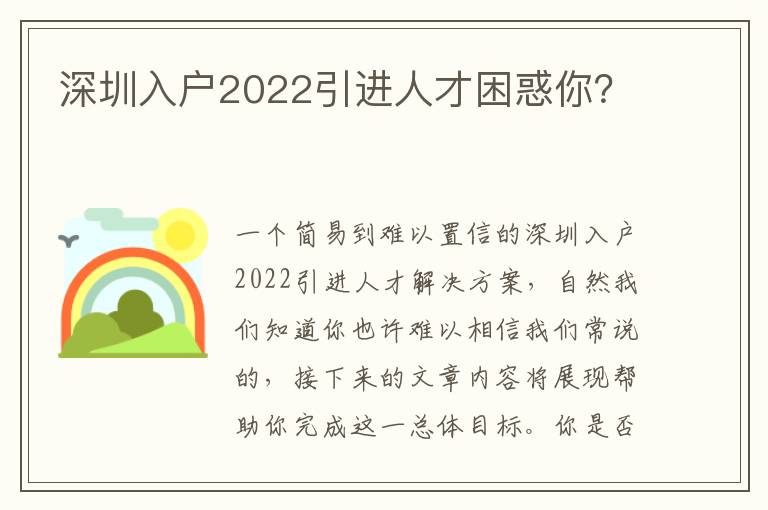 深圳入户2022引进人才困惑你?

一个简易到难以置信的深圳入户2022引进人才解决方案，自然我们知道你也许难以相信我们常说的，接下来的文章内容将展现帮助你完成这一总体目标。你是否